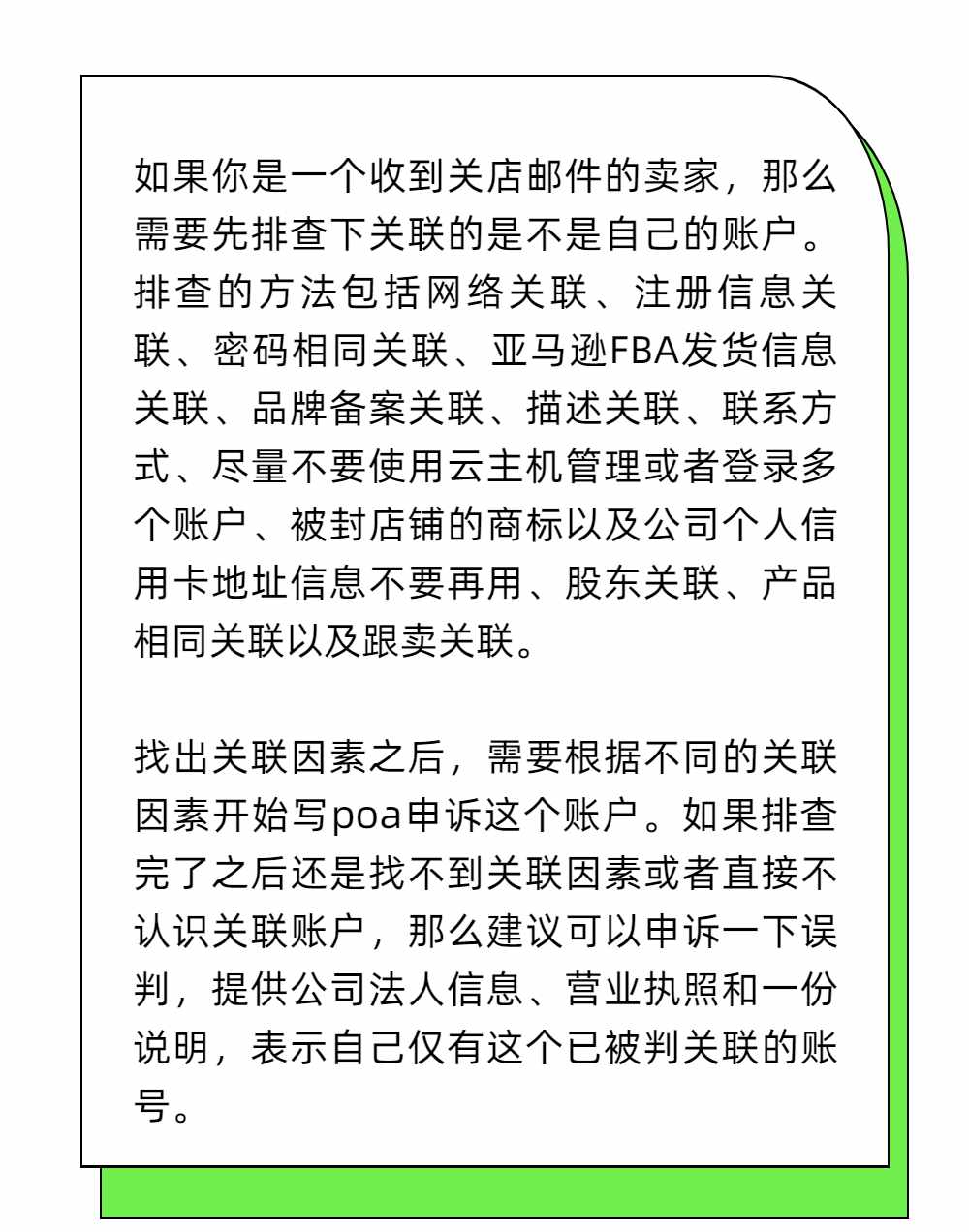 如果你是一个收到关店邮件的卖家，那么需要先排查下关联的是不是自己的账户。排查的方法包括网络关联、注册信息关联、密码相同关联、亚马逊FBA发货信息关联、品牌备案关联、描述关联、联系方式、尽量不要使用云主机管理或者登录多个账户、被封店铺的商标以及公司个人信用卡地址信息不要再用、股东关联、产品相同关联以及跟卖关联。

找出关联因素之后，需要根据不同的关联因素开始写poa申诉这个账户。如果排查完了之后还是找不到关联因素或者直接不认识关联账户，那么建议可以申诉一下误判，提供公司法人信息、营业执照和一份说明，表示自己仅有这个已被判关联的账号。